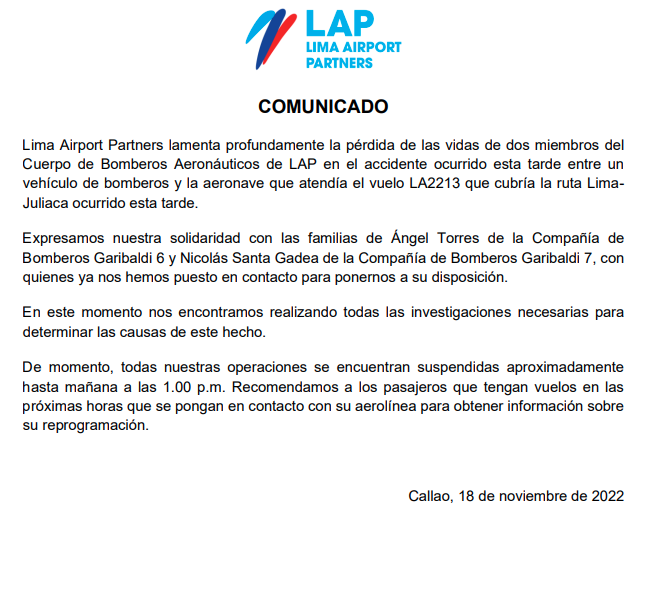 LAP
LIMA AIRPORT
PARTNERS

COMUNICADO

Lima Airport Partners lamenta profundamente la pérdida de las vidas de dos miembros del Cuerpo de Bomberos Aeronáuticos de LAP en el accidente ocurrido esta tarde entre un vehículo de bomberos y la aeronave que atendía el vuelo LA2213 que cubría la ruta Lima-Juliaca ocurrido esta tarde.

Expresamos nuestra solidaridad con las familias de Ángel Torres de la Compañía de Bomberos Garibaldi 6 y Nicolás Santa Gadea de la Compañía de Bomberos Garibaldi 7, con quienes ya nos hemos puesto en contacto para ponernos a su disposición.

En este momento nos encontramos realizando todas las investigaciones necesarias para determinar las causas de este hecho.

De momento, todas nuestras operaciones se encuentran suspendidas aproximadamente hasta mañana a las 1.00 p.m. Recomendamos a los pasajeros que tengan vuelos en las próximas horas que se pongan en contacto con su aerolínea para obtener información sobre su reprogramación.

Callao, 18 de noviembre de 2022